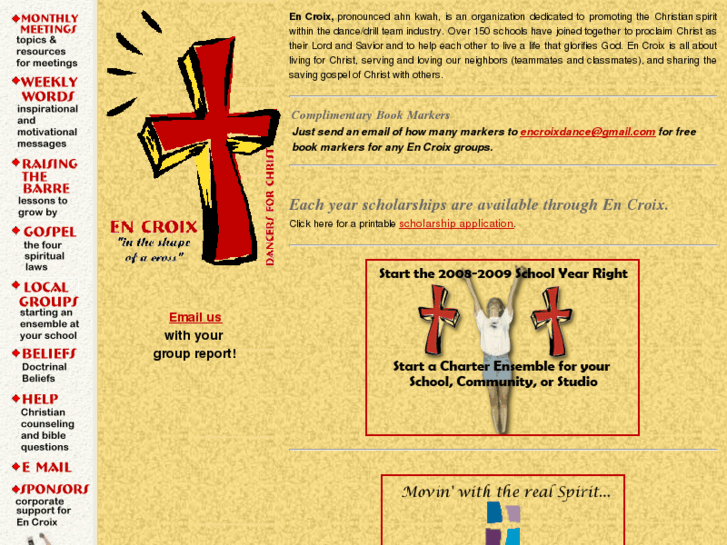 MONTHLY MEETINGS
topics & resources for meetings

WEEKLY WORDS
inspirational and motivational messages

RAISING THE BARRE
lessons to grow by

GOSPEL
the four spiritual laws

LOCAL GROUPS
starting an ensemble at your school

BELIEFS
Doctrinal Beliefs

HELP
Christian counseling and bible questions

E MAIL

SPONSORS
corporate support for En Croix

EN CROIX
"in the shape of a cross"
DANCERS FOR CHRIST

Email us with your group report!

En Croix, pronounced ahn kwah, is an organization dedicated to promoting the Christian spirit within the dance/drill team industry. Over 150 schools have joined together to proclaim Christ as their Lord and Savior and to help each other to live a life that glorifies God. En Croix is all about living for Christ, serving and loving our neighbors (teammates and classmates), and sharing the saving gospel of Christ with others.

Complimentary Book Markers
Just send an email of how many markers to encroixdance@gmail.com for free book markers for any En Croix groups.

Each year scholarships are available through En Croix.
Click here for a printable scholarship application.

Start the 2008-2009 School Year Right
Start a Charter Ensemble for your School, Community, or Studio

Movin' with the real Spirit...